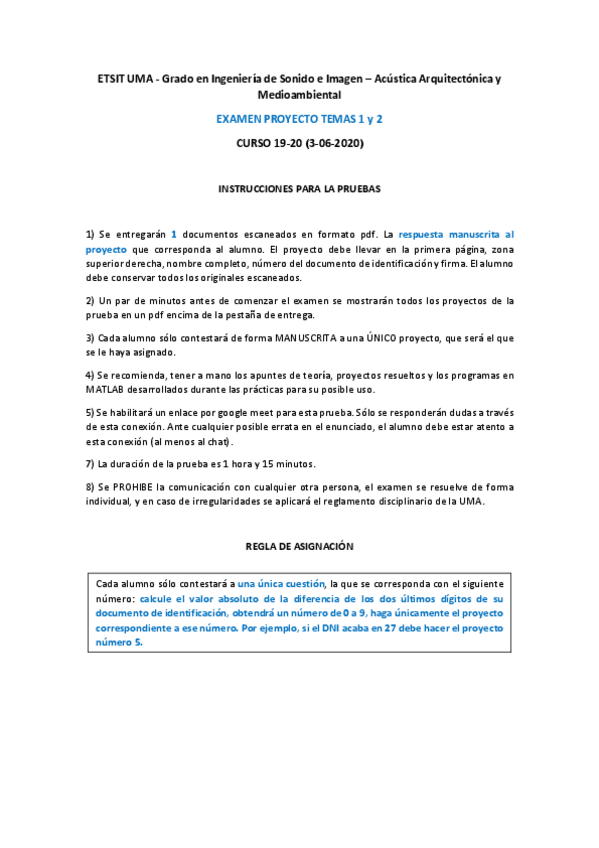 ETSIT UMA - Grado en Ingeniería de Sonido e Imagen – Acústica Arquitectónica y Medioambiental

EXAMEN PROYECTO TEMAS 1 y 2

CURSO 19-20 (3-06-2020)

INSTRUCCIONES PARA LA PRUEBAS

1) Se entregarán 1 documentos escaneados en formato pdf. La respuesta manuscrita al proyecto que corresponda al alumno. El proyecto debe llevar en la primera página, zona superior derecha, nombre completo, número del documento de identificación y firma. El alumno debe conservar todos los originales escaneados.

2) Un par de minutos antes de comenzar el examen se mostrarán todos los proyectos de la prueba en un pdf encima de la pestaña de entrega.

3) Cada alumno sólo contestará de forma MANUSCRITA a una ÚNICO proyecto, que será el que se le haya asignado.

4) Se recomienda, tener a mano los apuntes de teoría, proyectos resueltos y los programas en MATLAB desarrollados durante las prácticas para su posible uso.

5) Se habilitará un enlace por google meet para esta prueba. Sólo se responderán dudas a través de esta conexión. Ante cualquier posible errata en el enunciado, el alumno debe estar atento a esta conexión (al menos al chat).

7) La duración de la prueba es 1 hora y 15 minutos.

8) Se PROHIBE la comunicación con cualquier otra persona, el examen se resuelve de forma individual, y en caso de irregularidades se aplicará el reglamento disciplinario de la UMA.

REGLA DE ASIGNACIÓN

Cada alumno sólo contestará a una única cuestión, la que se corresponda con el siguiente número: calcule el valor absoluto de la diferencia de los dos últimos dígitos de su documento de identificación, obtendrá un número de 0 a 9, haga únicamente el proyecto correspondiente a ese número. Por ejemplo, si el DNI acaba en 27 debe hacer el proyecto número 5.